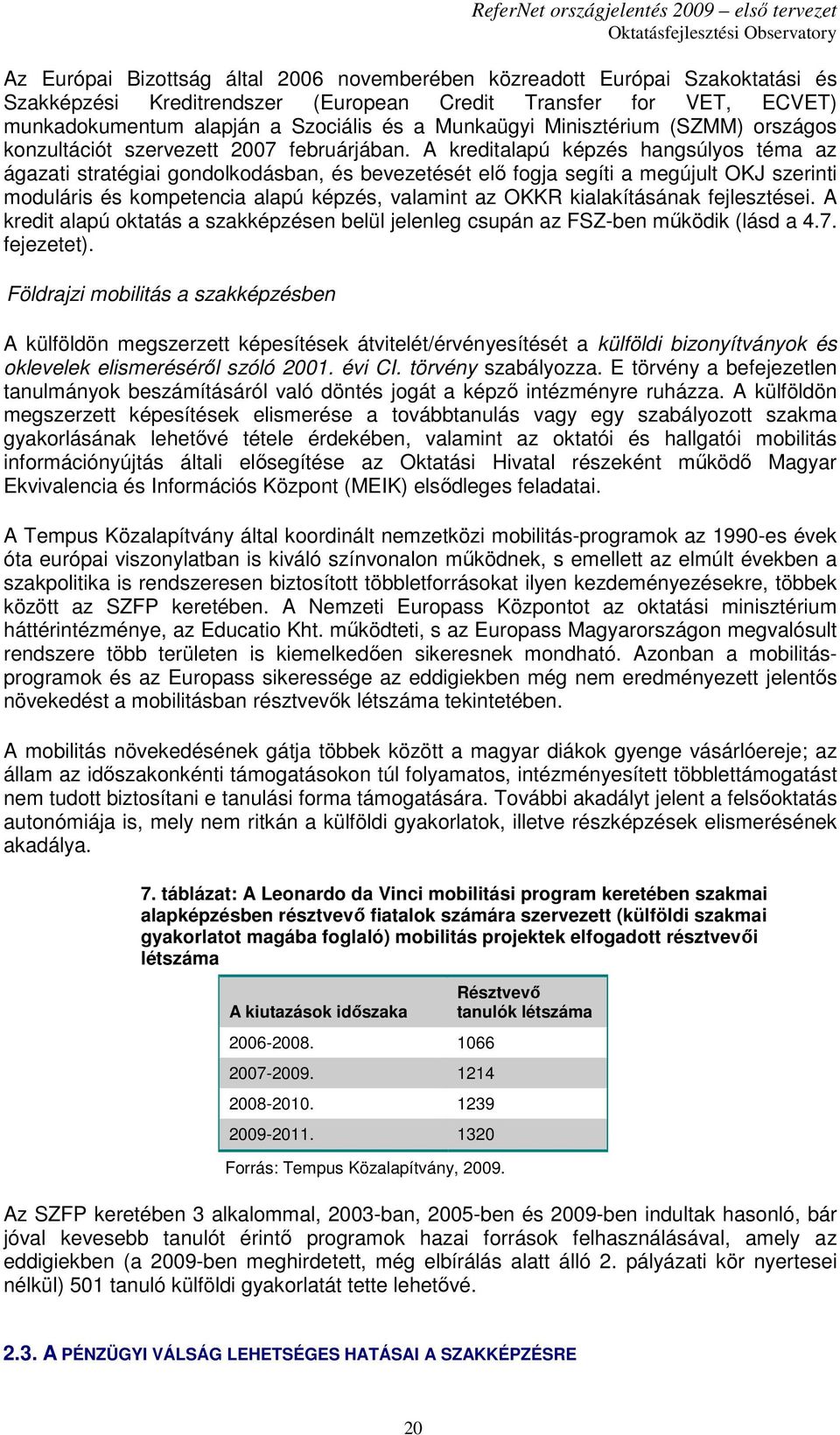 ReferNet országjelentés 2009 – első tervezet
Oktatásfejlesztési Observatory

Az Európai Bizottság által 2006 novemberében közreadott Európai Szakoktatási és Szakképzési Kreditrendszer (European Credit Transfer for VET, ECVET) munkadokumentum alapján a Szociális és a Munkaügyi Minisztérium (SZMM) országos konzultációt szervezett 2007 februárjában. A kreditalapú képzés hangsúlyos téma az ágazati stratégiai gondolkodásban, és bevezetését elő fogja segíti a megújult OKJ szerinti moduláris és kompetencia alapú képzés, valamint az OKKR kialakításának fejlesztései. A kredit alapú oktatás a szakképzésen belül jelenleg csupán az FSZ-ben működik (lásd a 4.7. fejezetet).

Földrajzi mobilitás a szakképzésben

A külföldön megszerzett képesítések átvitelét/érvényesítését a külföldi bizonyítványok és oklevelek elismeréséről szóló 2001. évi CI. törvény szabályozza. E törvény a befejezetlen tanulmányok beszámításáról való döntés jogát a képző intézményre ruházza. A külföldön megszerzett képesítések elismerése a továbbtanulás vagy egy szabályozott szakma gyakorlásának lehetővé tétele érdekében, valamint az oktatói és hallgatói mobilitás információnyújtás általi elősegítése az Oktatási Hivatal részeként működő Magyar Ekvivalencia és Információs Központ (MEIK) elsődleges feladatai.

A Tempus Közalapítvány által koordinált nemzetközi mobilitás-programok az 1990-es évek óta európai viszonylatban is kiváló színvonalon működnek, s emellett az elmúlt években a szakpolitika is rendszeresen biztosított többletforrásokat ilyen kezdeményezésekre, többek között az SZFP keretében. A Nemzeti Europass Központot az oktatási minisztérium háttérintézménye, az Educatio Kht. működteti, s az Europass Magyarországon megvalósult rendszere több területen is kiemelkedően sikeresnek mondható. Azonban a mobilitás-programok és az Europass sikeressége az eddigiekben még nem eredményezett jelentős növekedést a mobilitásban résztvevők létszáma tekintetében.

A mobilitás növekedésének gátja többek között a magyar diákok gyenge vásárlóereje; az állam az időszakonkénti támogatásokon túl folyamatos, intézményesített többlettámogatást nem tudott biztosítani e tanulási forma támogatására. További akadályt jelent a felsőoktatás autonómiája is, mely nem ritkán a külföldi gyakorlatok, illetve részképzések elismerésének akadálya.

7. táblázat: A Leonardo da Vinci mobilitási program keretében szakmai alapképzésben résztvevő fiatalok számára szervezett (külföldi szakmai gyakorlatot magába foglaló) mobilitás projektek elfogadott résztvevői létszáma

| A kiutazások időszaka | Résztvevő tanulók létszáma |
|---|---|
| 2006-2008. | 1066 |
| 2007-2009. | 1214 |
| 2008-2010. | 1239 |
| 2009-2011. | 1320 |

Forrás: Tempus Közalapítvány, 2009.

Az SZFP keretében 3 alkalommal, 2003-ban, 2005-ben és 2009-ben indultak hasonló, bár jóval kevesebb tanulót érintő programok hazai források felhasználásával, amely az eddigiekben (a 2009-ben meghirdetett, még elbírálás alatt álló 2. pályázati kör nyertesei nélkül) 501 tanuló külföldi gyakorlatát tette lehetővé.

2.3. A PÉNZÜGYI VÁLSÁG LEHETSÉGES HATÁSAI A SZAKKÉPZÉSRE

20